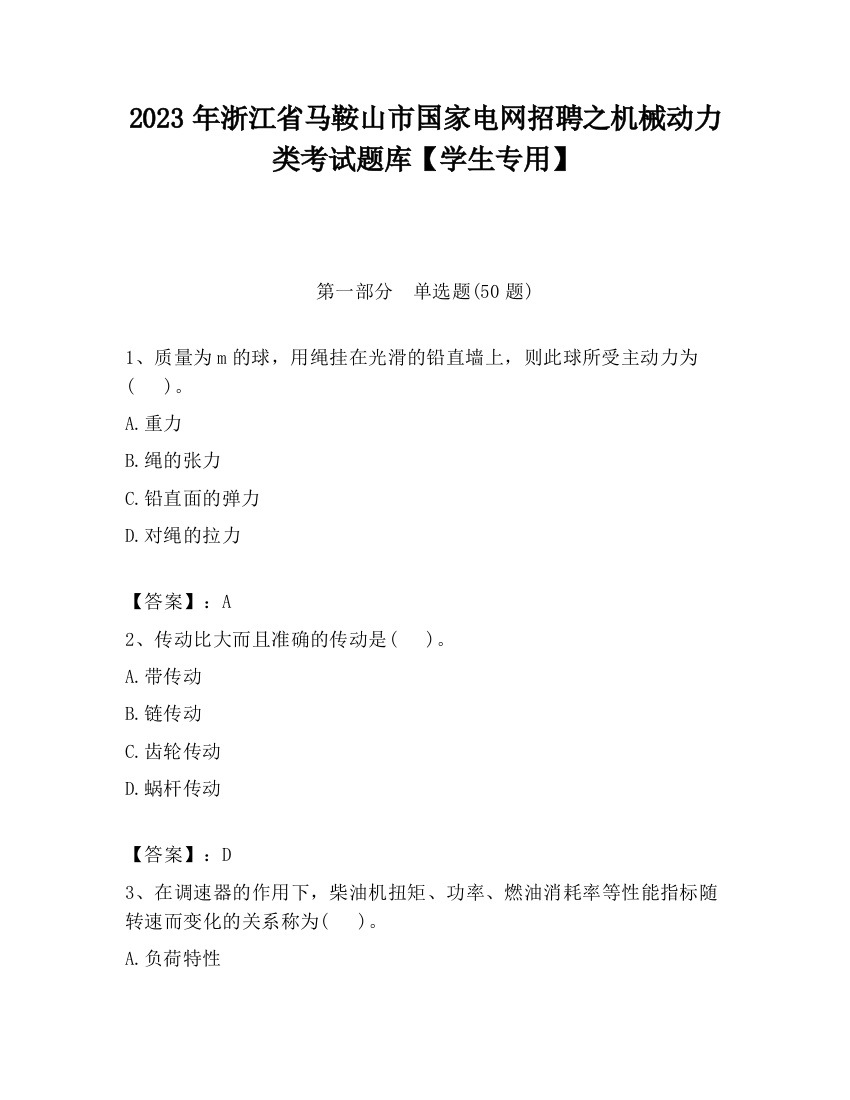 2023 年浙江省马鞍山市国家电网招聘之机械动力类考试题库【学生专用】

第一部分　单选题(50 题)

1、质量为 m 的球，用绳挂在光滑的铅直墙上，则此球所受主动力为(　　)。

A.重力

B.绳的张力

C.铅直面的弹力

D.对绳的拉力

【答案】：A

2、传动比大而且准确的传动是(　　)。

A.带传动

B.链传动

C.齿轮传动

D.蜗杆传动

【答案】：D

3、在调速器的作用下，柴油机扭矩、功率、燃油消耗率等性能指标随转速而变化的关系称为(　　)。

A.负荷特性